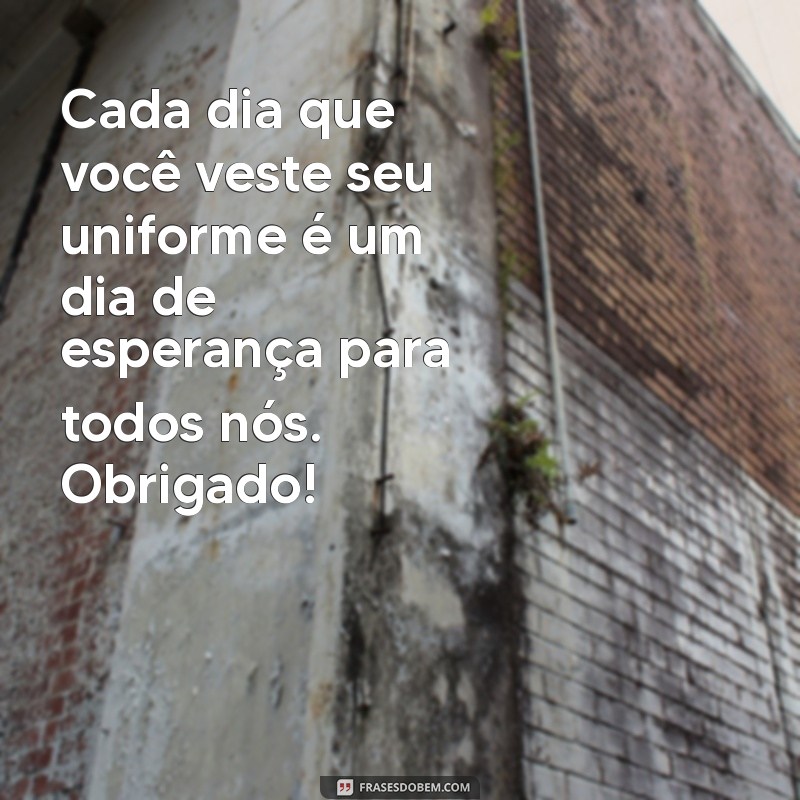 Cada dia que você veste seu uniforme é um dia de esperança para todos nós. Obrigado!

FRASESDOBEM.COM